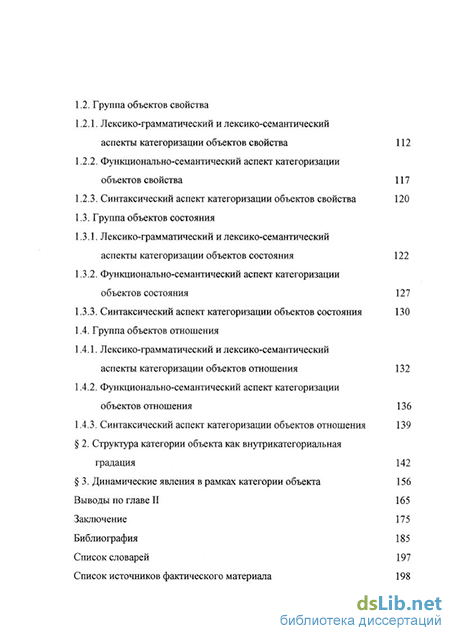 1.2. Группа объектов свойства

1.2.1. Лексико-грамматический и лексико-семантический аспекты категоризации объектов свойства 112

1.2.2. Функционально-семантический аспект категоризации объектов свойства 117

1.2.3. Синтаксический аспект категоризации объектов свойства 120

1.3. Группа объектов состояния

1.3.1. Лексико-грамматический и лексико-семантический аспекты категоризации объектов состояния 122

1.3.2. Функционально-семантический аспект категоризации объектов состояния 127

1.3.3. Синтаксический аспект категоризации объектов состояния 130

1.4. Группа объектов отношения

1.4.1. Лексико-грамматический и лексико-семантический аспекты категоризации объектов отношения 132

1.4.2. Функционально-семантический аспект категоризации объектов отношения 136

1.4.3. Синтаксический аспект категоризации объектов отношения 139

§ 2. Структура категории объекта как внутрикатегориальная градация 142

§ 3. Динамические явления в рамках категории объекта 156

Выводы по главе II 165

Заключение 175

Библиография 185

Список словарей 197

Список источников фактического материала 198

dsLib.net
библиотека диссертаций